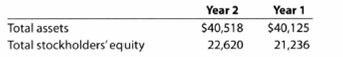 |  | Year 2 | Year 1 |
|---|---|---|
| Total assets | \$40,518 | \$40,125 |
| Total stockholders' equity | 22,620 | 21,236 |